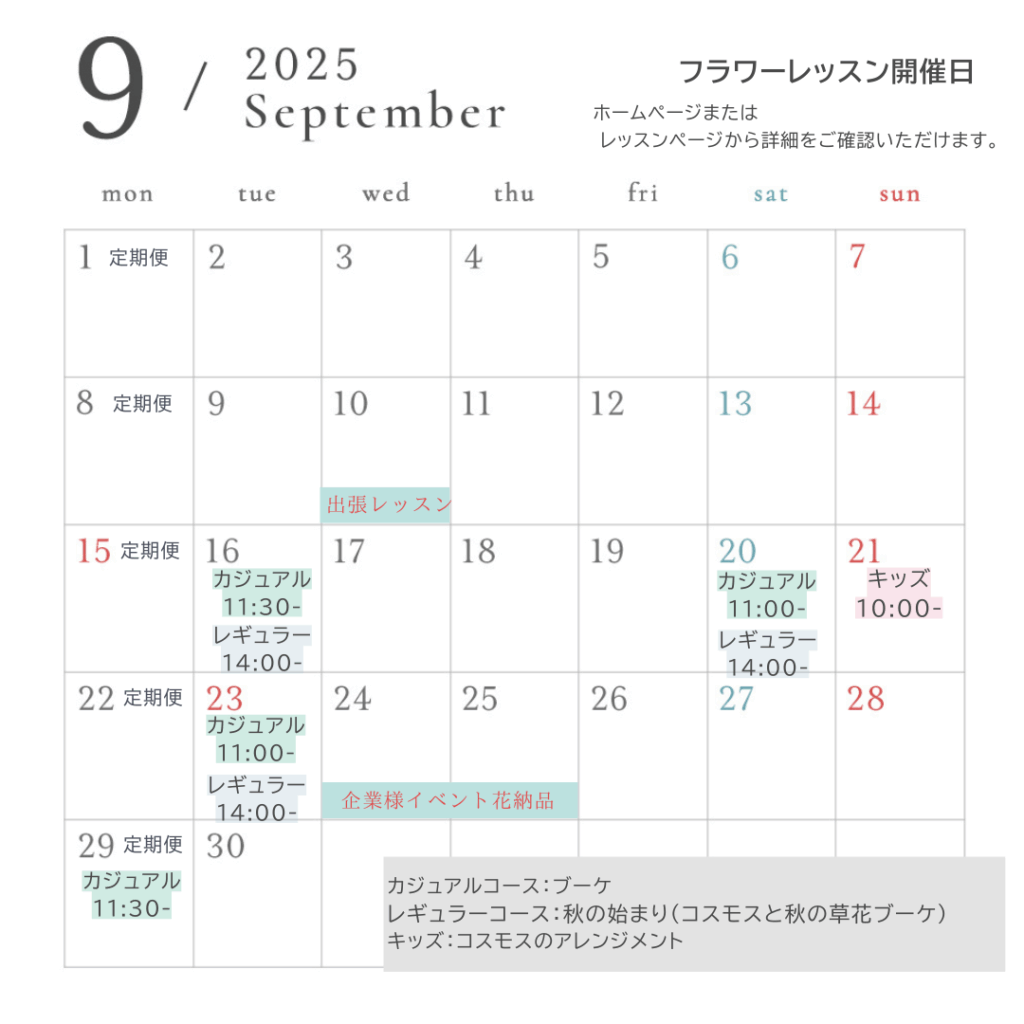 9 / 2025 September

フラワーレッスン開催日
ホームページまたは
レッスンページから詳細をご確認いただけます。

| mon | tue | wed | thu | fri | sat | sun |
|---|---|---|---|---|---|---|
| 1 定期便 | 2 | 3 | 4 | 5 | 6 | 7 |
| 8 定期便 | 9 | 10 出張レッスン | 11 | 12 | 13 | 14 |
| 15 定期便 | 16 カジュアル 11:30- レギュラー 14:00- | 17 | 18 | 19 | 20 カジュアル 11:00- レギュラー 14:00- | 21 キッズ 10:00- |
| 22 定期便 | 23 カジュアル 11:00- レギュラー 14:00- | 24 企業様イベント花納品 | 25 | 26 | 27 | 28 |
| 29 定期便 カジュアル 11:30- | 30 | | | | | |

カジュアルコース：ブーケ
レギュラーコース：秋の始まり（コスモスと秋の草花ブーケ）
キッズ：コスモスのアレンジメント